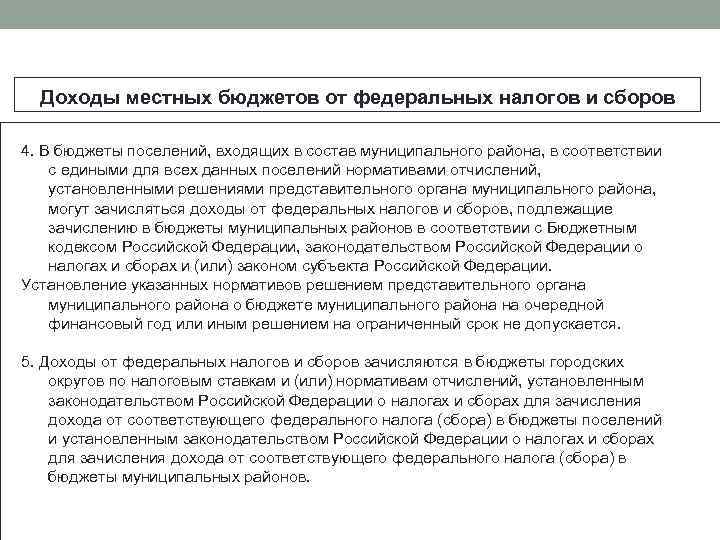 Доходы местных бюджетов от федеральных налогов и сборов

4. В бюджеты поселений, входящих в состав муниципального района, в соответствии с едиными для всех данных поселений нормативами отчислений, установленными решениями представительного органа муниципального района, могут зачисляться доходы от федеральных налогов и сборов, подлежащие зачислению в бюджеты муниципальных районов в соответствии с Бюджетным кодексом Российской Федерации, законодательством Российской Федерации о налогах и сборах и (или) законом субъекта Российской Федерации.
Установление указанных нормативов решением представительного органа муниципального района о бюджете муниципального района на очередной финансовый год или иным решением на ограниченный срок не допускается.

5. Доходы от федеральных налогов и сборов зачисляются в бюджеты городских округов по налоговым ставкам и (или) нормативам отчислений, установленным законодательством Российской Федерации о налогах и сборах для зачисления дохода от соответствующего федерального налога (сбора) в бюджеты поселений и установленным законодательством Российской Федерации о налогах и сборах для зачисления дохода от соответствующего федерального налога (сбора) в бюджеты муниципальных районов.